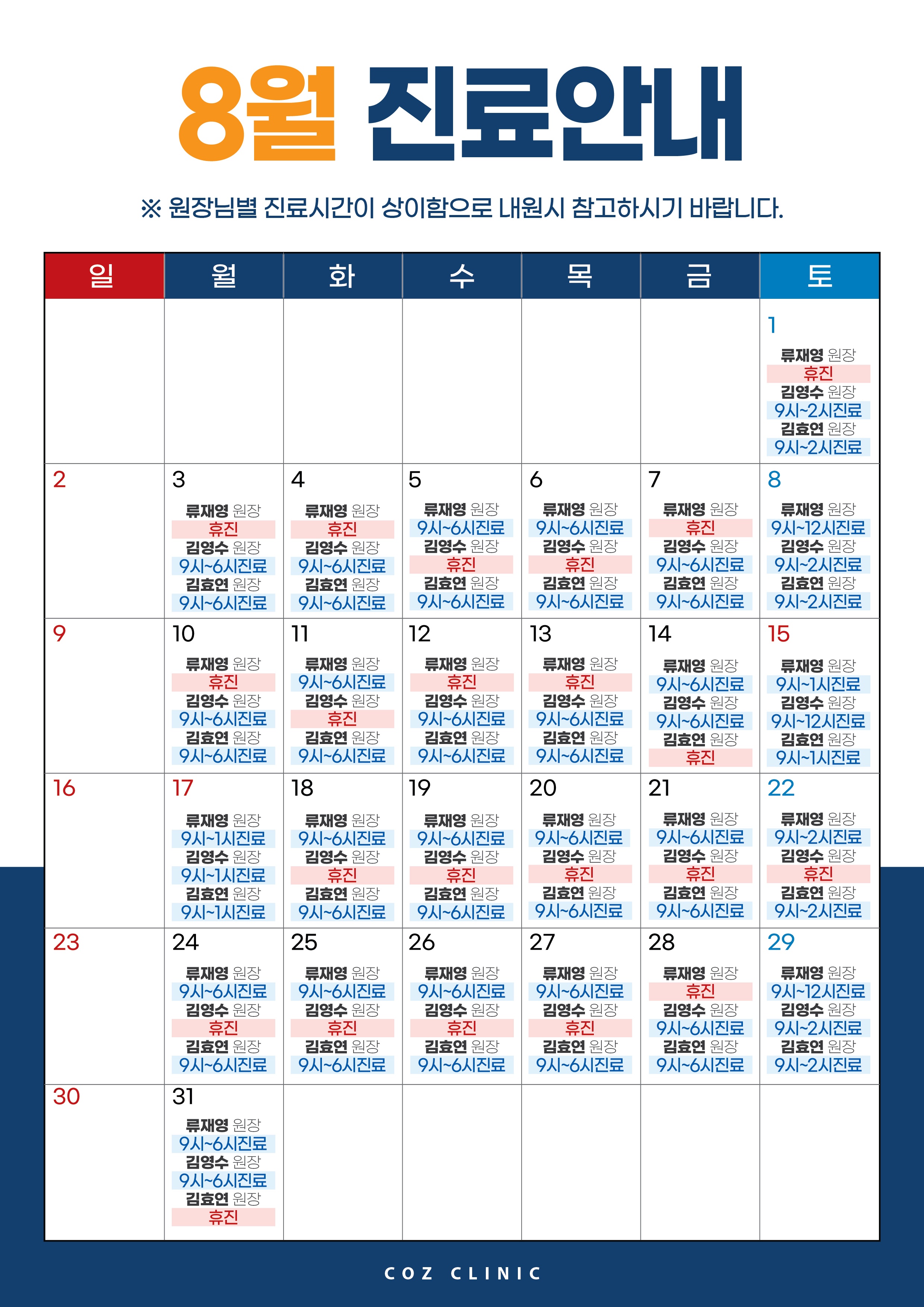 8월 진료안내

※ 원장님별 진료시간이 상이함으로 내원시 참고하시기 바랍니다.

| 일 | 월 | 화 | 수 | 목 | 금 | 토 |
|---|---|---|---|---|---|---|
| | | | | | | 1 류재영 원장 휴진 김영수 원장 9시~2시진료 김효연 원장 9시~2시진료 |
| 2 | 3 류재영 원장 휴진 김영수 원장 9시~6시진료 김효연 원장 9시~6시진료 | 4 류재영 원장 휴진 김영수 원장 9시~6시진료 김효연 원장 9시~6시진료 | 5 류재영 원장 9시~6시진료 김영수 원장 휴진 김효연 원장 9시~6시진료 | 6 류재영 원장 9시~6시진료 김영수 원장 휴진 김효연 원장 9시~6시진료 | 7 류재영 원장 휴진 김영수 원장 9시~6시진료 김효연 원장 9시~6시진료 | 8 류재영 원장 9시~12시진료 김영수 원장 9시~2시진료 김효연 원장 9시~2시진료 |
| 9 | 10 류재영 원장 휴진 김영수 원장 9시~6시진료 김효연 원장 9시~6시진료 | 11 류재영 원장 9시~6시진료 김영수 원장 휴진 김효연 원장 9시~6시진료 | 12 류재영 원장 휴진 김영수 원장 9시~6시진료 김효연 원장 9시~6시진료 | 13 류재영 원장 휴진 김영수 원장 9시~6시진료 김효연 원장 9시~6시진료 | 14 류재영 원장 9시~6시진료 김영수 원장 9시~6시진료 김효연 원장 휴진 | 15 류재영 원장 9시~1시진료 김영수 원장 9시~12시진료 김효연 원장 9시~1시진료 |
| 16 | 17 류재영 원장 9시~1시진료 김영수 원장 9시~1시진료 김효연 원장 9시~1시진료 | 18 류재영 원장 9시~6시진료 김영수 원장 휴진 김효연 원장 9시~6시진료 | 19 류재영 원장 9시~6시진료 김영수 원장 휴진 김효연 원장 9시~6시진료 | 20 류재영 원장 9시~6시진료 김영수 원장 휴진 김효연 원장 9시~6시진료 | 21 류재영 원장 9시~6시진료 김영수 원장 휴진 김효연 원장 9시~6시진료 | 22 류재영 원장 9시~2시진료 김영수 원장 휴진 김효연 원장 9시~2시진료 |
| 23 | 24 류재영 원장 9시~6시진료 김영수 원장 휴진 김효연 원장 9시~6시진료 | 25 류재영 원장 9시~6시진료 김영수 원장 휴진 김효연 원장 9시~6시진료 | 26 류재영 원장 9시~6시진료 김영수 원장 휴진 김효연 원장 9시~6시진료 | 27 류재영 원장 9시~6시진료 김영수 원장 휴진 김효연 원장 9시~6시진료 | 28 류재영 원장 휴진 김영수 원장 9시~6시진료 김효연 원장 9시~6시진료 | 29 류재영 원장 9시~12시진료 김영수 원장 9시~2시진료 김효연 원장 9시~2시진료 |
| 30 | 31 류재영 원장 9시~6시진료 김영수 원장 9시~6시진료 김효연 원장 휴진 | | | | | |

COZ CLINIC